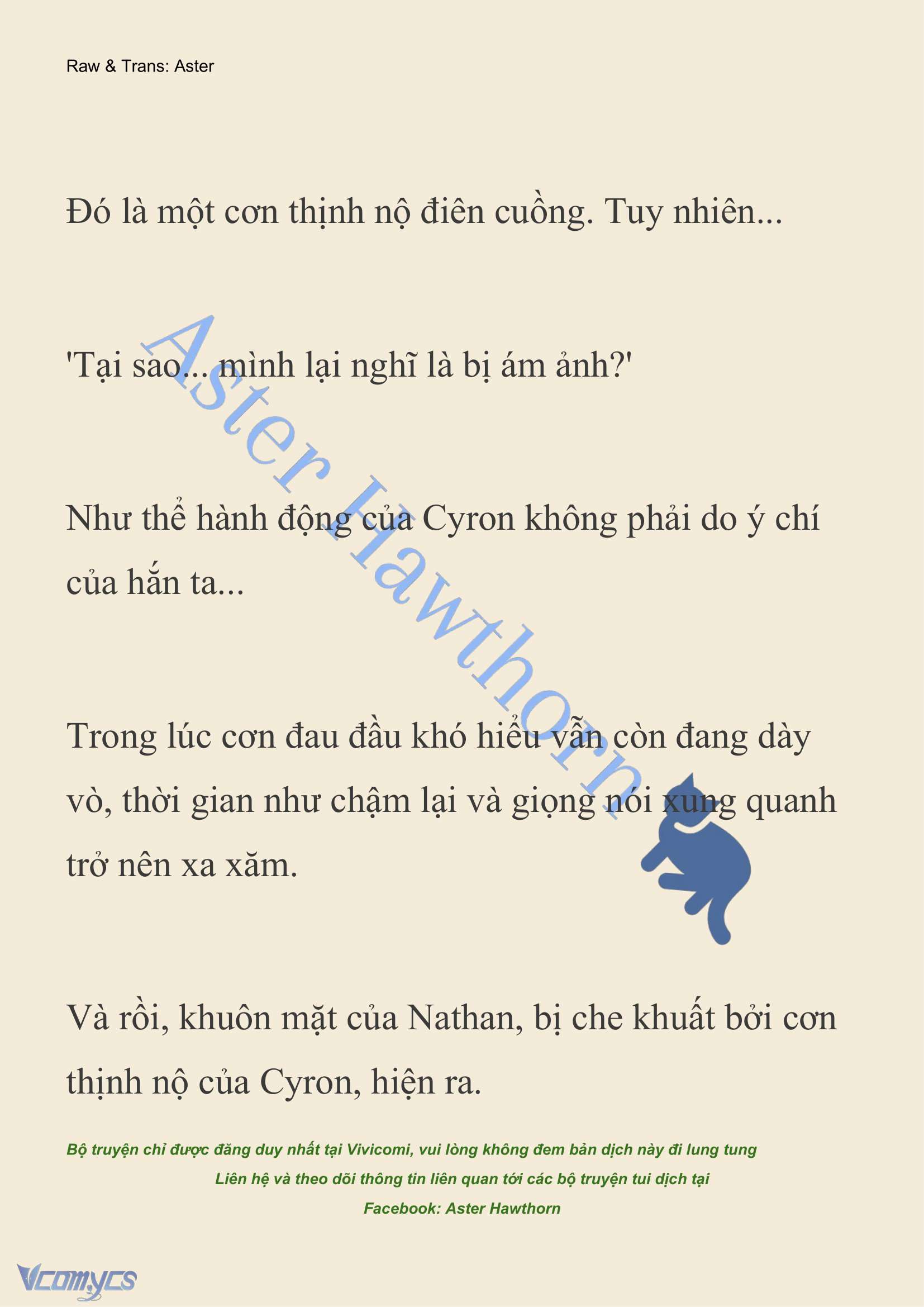 Raw & Trans: Aster

Đó là một cơn thịnh nộ điên cuồng. Tuy nhiên...

'Tại sao... mình lại nghĩ là bị ám ảnh?'

Như thể hành động của Cyron không phải do ý chí của hắn ta...

Trong lúc cơn đau đầu khó hiểu vẫn còn đang dày vò, thời gian như chậm lại và giọng nói xung quanh trở nên xa xăm.

Và rồi, khuôn mặt của Nathan, bị che khuất bởi cơn thịnh nộ của Cyron, hiện ra.

Aster Hawthorn

Bộ truyện chỉ được đăng duy nhất tại Vivicomi, vui lòng không đem bản dịch này đi lung tung

Liên hệ và theo dõi thông tin liên quan tới các bộ truyện tui dịch tại

Facebook: Aster Hawthorn

Vcomycs